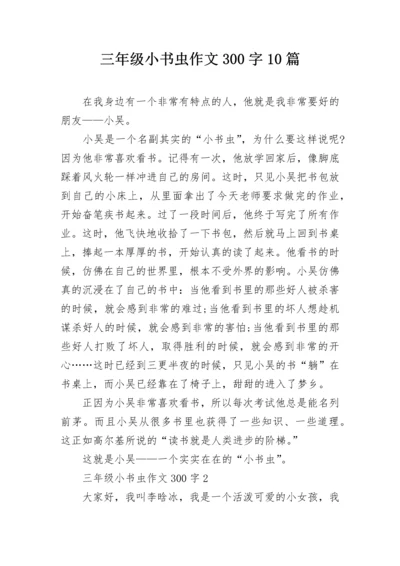 三年级小书虫作文 300 字 10 篇

在我身边有一个非常有特点的人，他就是我非常要好的朋友——小吴。

小吴是一个名副其实的“小书虫”，为什么要这样说呢？因为他非常喜欢看书。记得有一次，他放学回家后，像脚底踩着风火轮一样冲进自己的房间。这时，只见小吴把书包放到自己的小床上，从里面拿出了今天老师要求做完的作业，开始奋笔疾书起来。过了一段时间后，他终于写完了所有作业。这时，他飞快地收拾了一下书包，然后就马上回到书桌上，捧起一本厚厚的书，开始认真的读了起来。他看书的时候，仿佛在自己的世界里，根本不受外界的影响。小吴仿佛真的沉浸在了自己的书中：当他看到书里的那些好人被杀害的时候，就会感到非常的难过；当他看到书里的坏人想趁机谋杀好人的时候，就会感到非常的害怕；当他看到书里的那些好人打败了坏人，取得胜利的时候，就会感到非常的开心……这时已经到三更半夜的时候，只见小吴的书“躺”在书桌上，而小吴已经靠在了椅子上，甜甜的进入了梦乡。

正因为小吴非常喜欢看书，所以每次考试他总是能名列前茅。而且小吴从很多书里也获得了一些知识、一些道理。这正如高尔基所说的“读书就是人类进步的阶梯。”

这就是小吴——一个实实在在的“小书虫”。

三年级小书虫作文 300 字 2

大家好，我叫李晗冰，我是一个活泼可爱的小女孩，我